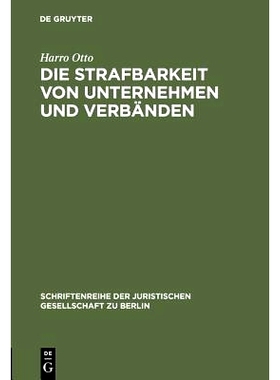 DE GRUYTER

Harro Otto

DIE STRAFBARKEIT VON UNTERNEHMEN UND VERBÄNDEN

SCHRIFTENREIHE DER JURISTISCHEN GESELLSCHAFT ZU BERLIN

DE
G